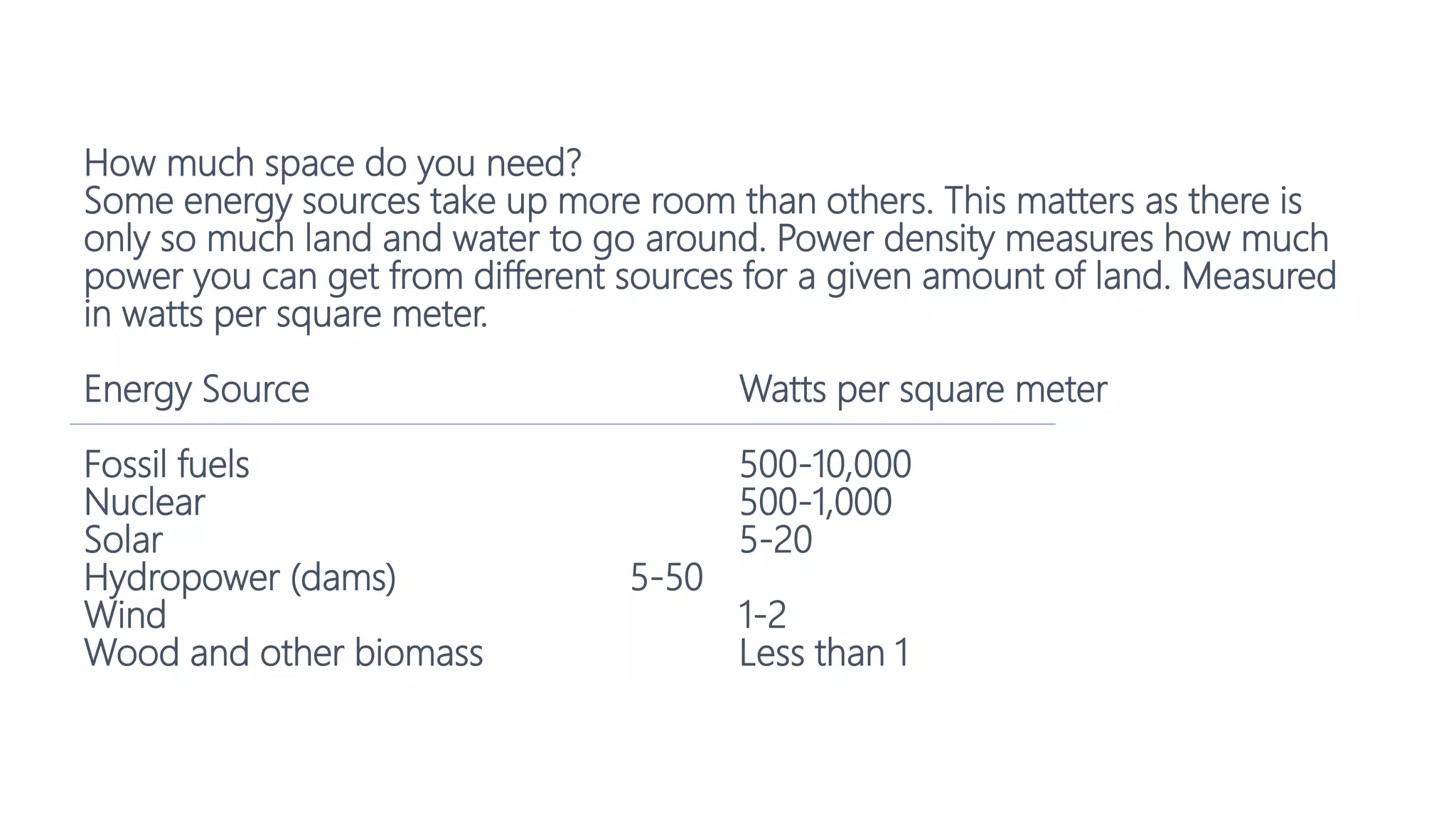 How much space do you need?
Some energy sources take up more room than others. This matters as there is only so much land and water to go around. Power density measures how much power you can get from different sources for a given amount of land. Measured in watts per square meter.

| Energy Source | Watts per square meter |
|---|---|
| Fossil fuels | 500-10,000 |
| Nuclear | 500-1,000 |
| Solar | 5-20 |
| Hydropower (dams) | 5-50 |
| Wind | 1-2 |
| Wood and other biomass | Less than 1 |